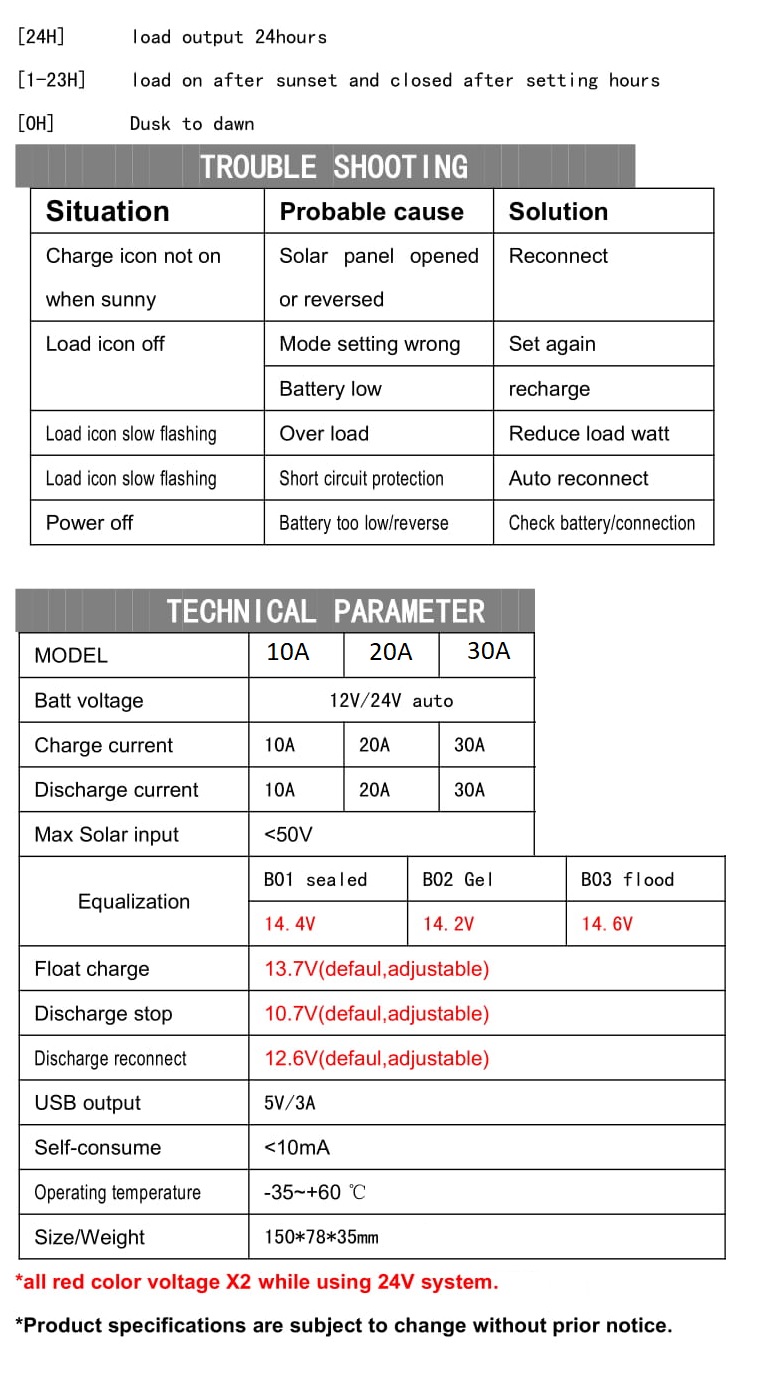 [24H] load output 24hours

[1-23H] load on after sunset and closed after setting hours

[0H] Dusk to dawn

TROUBLE SHOOTING

| Situation | Probable cause | Solution |
|---|---|---|
| Charge icon not on when sunny | Solar panel opened or reversed | Reconnect |
| Load icon off | Mode setting wrong | Set again |
| | Battery low | recharge |
| Load icon slow flashing | Over load | Reduce load watt |
| Load icon slow flashing | Short circuit protection | Auto reconnect |
| Power off | Battery too low/reverse | Check battery/connection |

TECHNICAL PARAMETER

| MODEL | 10A | 20A | 30A |
|---|---|---|---|
| Batt voltage | 12V/24V auto | | |
| Charge current | 10A | 20A | 30A |
| Discharge current | 10A | 20A | 30A |
| Max Solar input | <50V | | |
| Equalization | B01 sealed | B02 Gel | B03 flood |
| | 14.4V | 14.2V | 14.6V |
| Float charge | 13.7V(defaul,adjustable) | | |
| Discharge stop | 10.7V(defaul,adjustable) | | |
| Discharge reconnect | 12.6V(defaul,adjustable) | | |
| USB output | 5V/3A | | |
| Self-consume | <10mA | | |
| Operating temperature | -35~+60 ℃ | | |
| Size/Weight | 150*78*35mm | | |

*all red color voltage X2 while using 24V system.

*Product specifications are subject to change without prior notice.